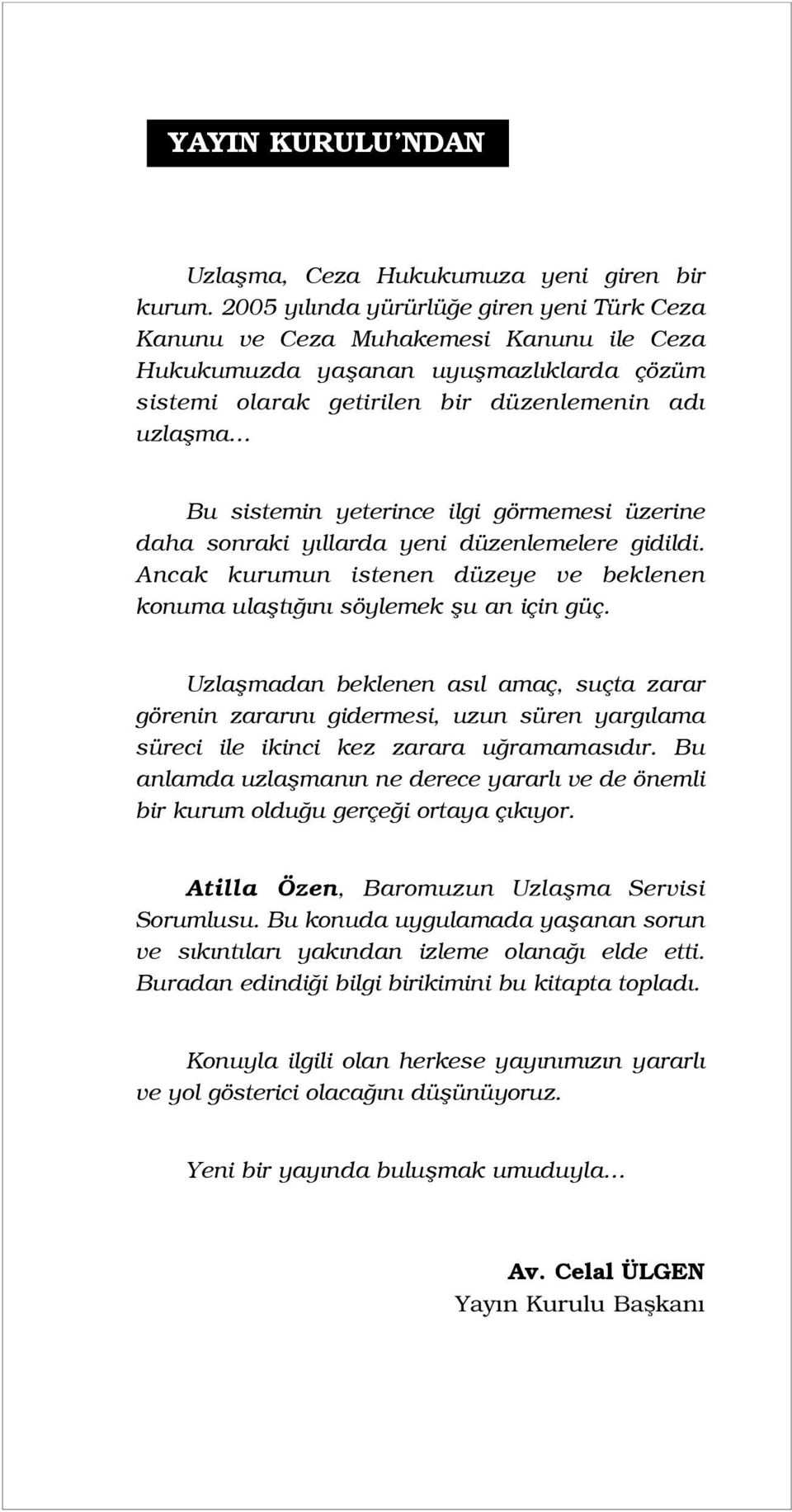 YAYIN KURULU'NDAN

Uzlaşma, Ceza Hukukumuza yeni giren bir kurum. 2005 yılında yürürlüğe giren yeni Türk Ceza Kanunu ve Ceza Muhakemesi Kanunu ile Ceza Hukukumuzda yaşanan uyuşmazlıklarda çözüm sistemi olarak getirilen bir düzenlemenin adı uzlaşma...

Bu sistemin yeterince ilgi görmemesi üzerine daha sonraki yıllarda yeni düzenlemelere gidildi. Ancak kurumun istenen düzeye ve beklenen konuma ulaştığını söylemek şu an için güç.

Uzlaşmadan beklenen asıl amaç, suçta zarar görenin zararını gidermesi, uzun süren yargılama süreci ile ikinci kez zarara uğramamasıdır. Bu anlamda uzlaşmanın ne derece yararlı ve de önemli bir kurum olduğu gerçeği ortaya çıkıyor.

Atilla Özen, Baromuzun Uzlaşma Servisi Sorumlusu. Bu konuda uygulamada yaşanan sorun ve sıkıntıları yakından izleme olanağı elde etti. Buradan edindiği bilgi birikimini bu kitapta topladı.

Konuyla ilgili olan herkese yayınımızın yararlı ve yol gösterici olacağını düşünüyoruz.

Yeni bir yayında buluşmak umuduyla...

Av. Celal ÜLGEN
Yayın Kurulu Başkanı